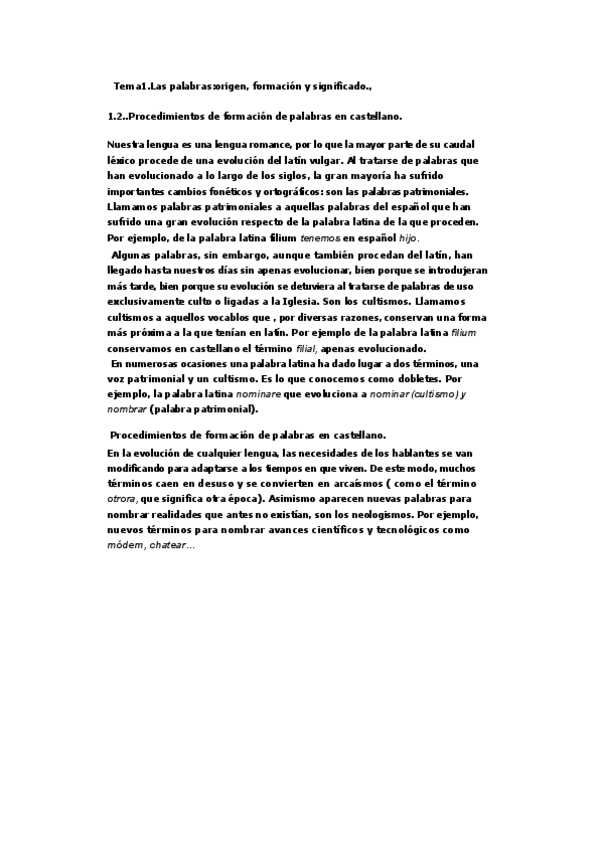 Tema1.Las palabras:origen, formación y significado.,

1.2..Procedimientos de formación de palabras en castellano.

Nuestra lengua es una lengua romance, por lo que la mayor parte de su caudal léxico procede de una evolución del latín vulgar. Al tratarse de palabras que han evolucionado a lo largo de los siglos, la gran mayoría ha sufrido importantes cambios fonéticos y ortográficos: son las palabras patrimoniales. Llamamos palabras patrimoniales a aquellas palabras del español que han sufrido una gran evolución respecto de la palabra latina de la que proceden. Por ejemplo, de la palabra latina filium tenemos en español hijo.
Algunas palabras, sin embargo, aunque también procedan del latín, han llegado hasta nuestros días sin apenas evolucionar, bien porque se introdujeran más tarde, bien porque su evolución se detuviera al tratarse de palabras de uso exclusivamente culto o ligadas a la Iglesia. Son los cultismos. Llamamos cultismos a aquellos vocablos que , por diversas razones, conservan una forma más próxima a la que tenían en latín. Por ejemplo de la palabra latina filium conservamos en castellano el término filial, apenas evolucionado.
En numerosas ocasiones una palabra latina ha dado lugar a dos términos, una voz patrimonial y un cultismo. Es lo que conocemos como dobletes. Por ejemplo, la palabra latina nominare que evoluciona a nominar (cultismo) y nombrar (palabra patrimonial).

Procedimientos de formación de palabras en castellano.
En la evolución de cualquier lengua, las necesidades de los hablantes se van modificando para adaptarse a los tiempos en que viven. De este modo, muchos términos caen en desuso y se convierten en arcaísmos ( como el término otrora, que significa otra época). Asimismo aparecen nuevas palabras para nombrar realidades que antes no existían, son los neologismos. Por ejemplo, nuevos términos para nombrar avances científicos y tecnológicos como módem, chatear...